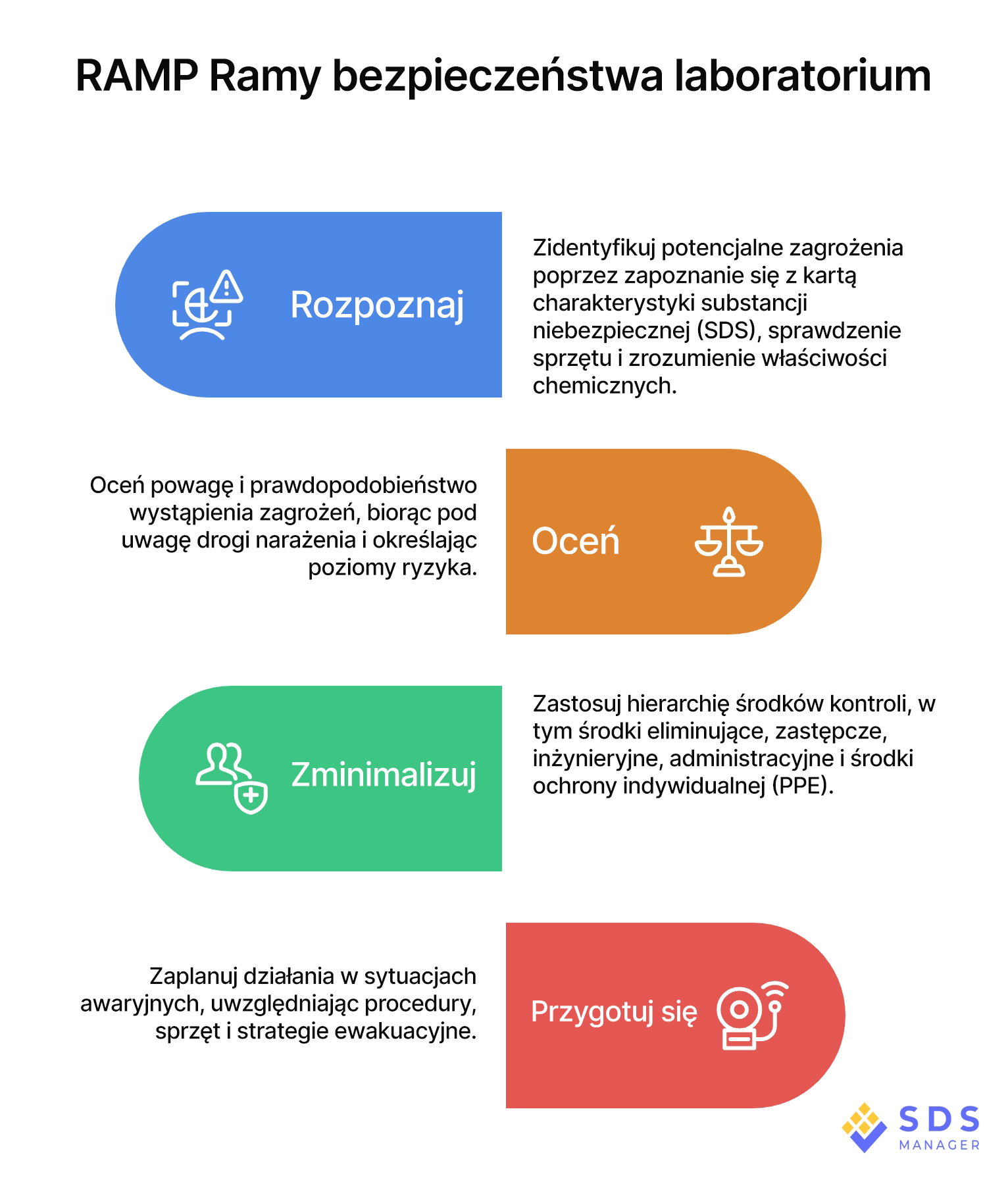 RAMP Ramy bezpieczeństwa laboratorium

Rozpoznaj

Zidentyfikuj potencjalne zagrożenia poprzez zapoznanie się z kartą charakterystyki substancji niebezpiecznej (SDS), sprawdzenie sprzętu i zrozumienie właściwości chemicznych.

Oceń powagę i prawdopodobieństwo wystąpienia zagrożeń, biorąc pod uwagę drogi narażenia i określając poziomy ryzyka.

Oceń

Zminimalizuj

Zastosuj hierarchię środków kontroli, w tym środki eliminujące, zastępcze, inżynieryjne, administracyjne i środki ochrony indywidualnej (PPE).

Zaplanuj działania w sytuacjach awaryjnych, uwzględniając procedury, sprzęt i strategie ewakuacyjne.

Przygotuj się

SDS MANAGER